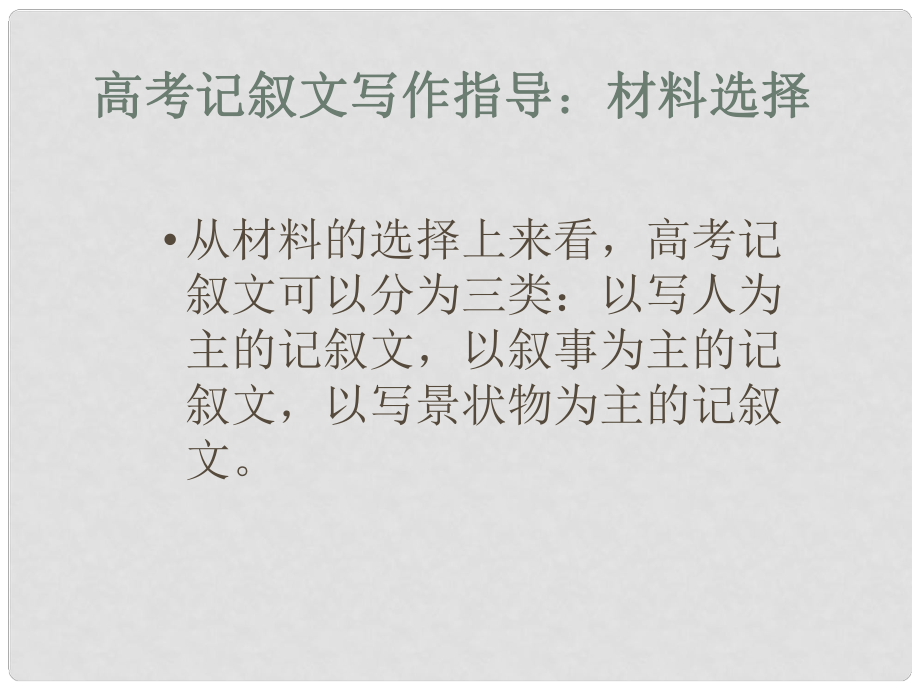 高考记叙文写作指导：材料选择

• 从材料的选择上来看，高考记叙文可以分为三类：以写人为主的记叙文，以叙事为主的记叙文，以写景状物为主的记叙文。